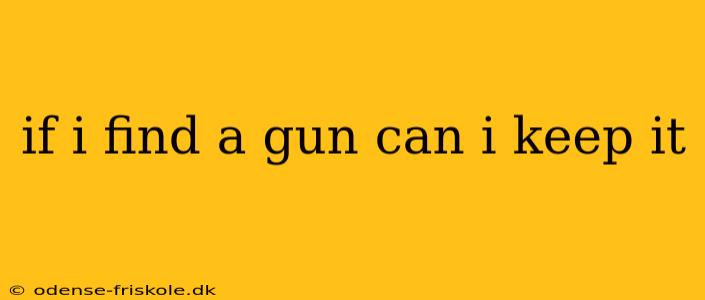 if i find a gun can i keep it

© odense-friskole.dk